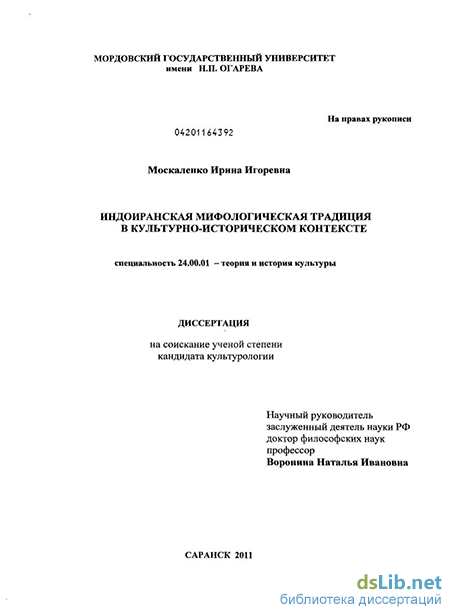 МОРДОВСКИЙ ГОСУДАРСТВЕННЫЙ УНИВЕРСИТЕТ
имени Н.П. ОГАРЕВА

На правах рукописи

04201164392

Москаленко Ирина Игоревна

ИНДОИРАНСКАЯ МИФОЛОГИЧЕСКАЯ ТРАДИЦИЯ
В КУЛЬТУРНО-ИСТОРИЧЕСКОМ КОНТЕКСТЕ

специальность 24.00.01 – теория и история культуры

ДИССЕРТАЦИЯ

на соискание ученой степени
кандидата культурологии

Научный руководитель
заслуженный деятель науки РФ
доктор философских наук
профессор
Воронина Наталья Ивановна

САРАНСК 2011

dsLib.net
библиотека диссертаций